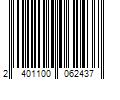 2 401100 062437